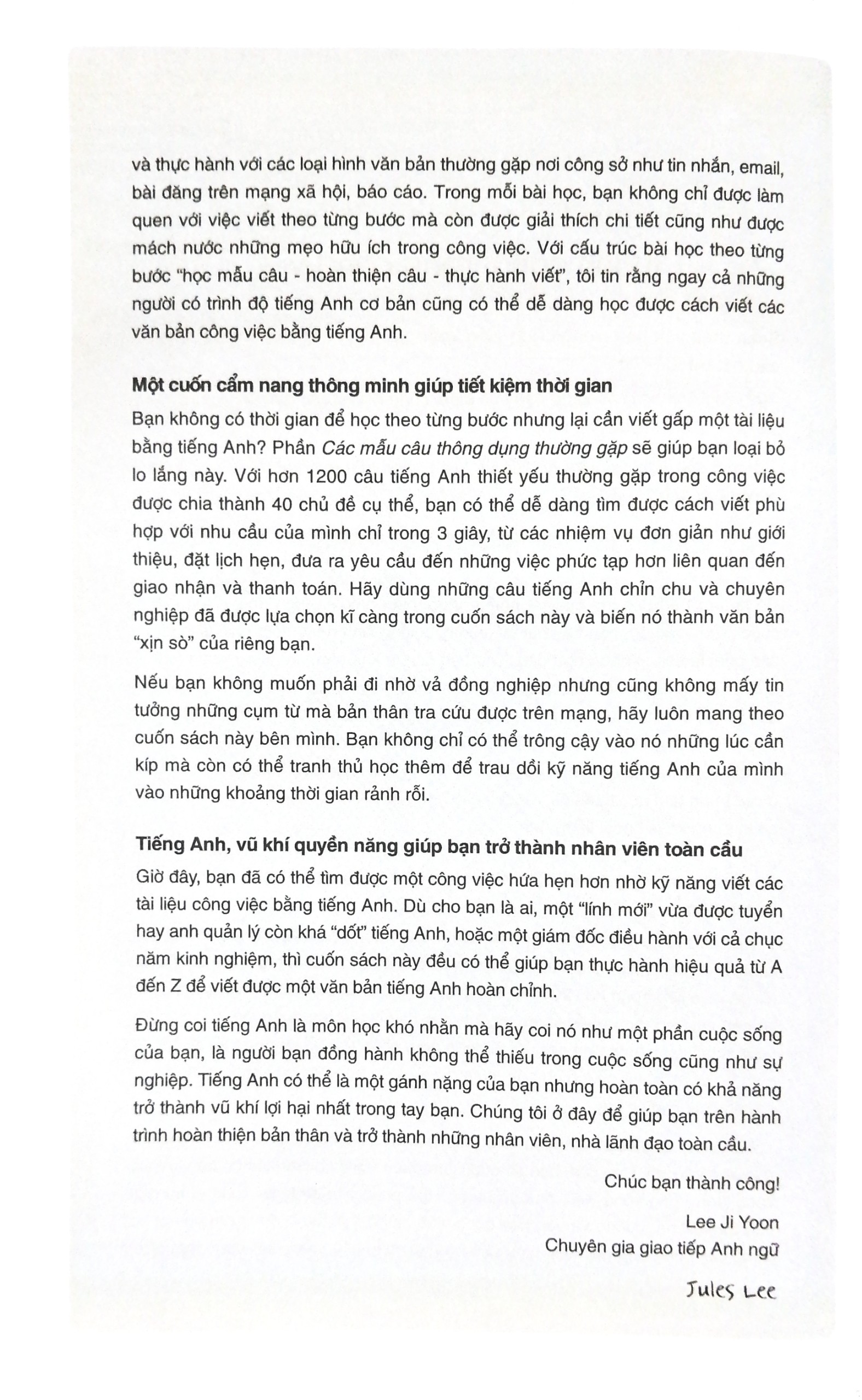 và thực hành với các loại hình văn bản thường gặp nơi công sở như tin nhắn, email, bài đăng trên mạng xã hội, báo cáo. Trong mỗi bài học, bạn không chỉ được làm quen với việc viết theo từng bước mà còn được giải thích chi tiết cũng như được mách nước những mẹo hữu ích trong công việc. Với cấu trúc bài học theo từng bước "học mẫu câu - hoàn thiện câu - thực hành viết", tôi tin rằng ngay cả những người có trình độ tiếng Anh cơ bản cũng có thể dễ dàng học được cách viết các văn bản công việc bằng tiếng Anh.

Một cuốn cẩm nang thông minh giúp tiết kiệm thời gian

Bạn không có thời gian để học theo từng bước nhưng lại cần viết gấp một tài liệu bằng tiếng Anh? Phần Các mẫu câu thông dụng thường gặp sẽ giúp bạn loại bỏ lo lắng này. Với hơn 1200 câu tiếng Anh thiết yếu thường gặp trong công việc được chia thành 40 chủ đề cụ thể, bạn có thể dễ dàng tìm được cách viết phù hợp với nhu cầu của mình chỉ trong 3 giây, từ các nhiệm vụ đơn giản như giới thiệu, đặt lịch hẹn, đưa ra yêu cầu đến những việc phức tạp hơn liên quan đến giao nhận và thanh toán. Hãy dùng những câu tiếng Anh chỉn chu và chuyên nghiệp đã được lựa chọn kĩ càng trong cuốn sách này và biến nó thành văn bản "xịn sò" của riêng bạn.

Nếu bạn không muốn phải đi nhờ vả đồng nghiệp nhưng cũng không mấy tin tưởng những cụm từ mà bản thân tra cứu được trên mạng, hãy luôn mang theo cuốn sách này bên mình. Bạn không chỉ có thể trông cậy vào nó những lúc cần kíp mà còn có thể tranh thủ học thêm để trau dồi kỹ năng tiếng Anh của mình vào những khoảng thời gian rảnh rỗi.

Tiếng Anh, vũ khí quyền năng giúp bạn trở thành nhân viên toàn cầu

Giờ đây, bạn đã có thể tìm được một công việc hứa hẹn hơn nhờ kỹ năng viết các tài liệu công việc bằng tiếng Anh. Dù cho bạn là ai, một "lính mới" vừa được tuyển hay anh quản lý còn khá "dốt" tiếng Anh, hoặc một giám đốc điều hành với cả chục năm kinh nghiệm, thì cuốn sách này đều có thể giúp bạn thực hành hiệu quả từ A đến Z để viết được một văn bản tiếng Anh hoàn chỉnh.

Đừng coi tiếng Anh là môn học khó nhằn mà hãy coi nó như một phần cuộc sống của bạn, là người bạn đồng hành không thể thiếu trong cuộc sống cũng như sự nghiệp. Tiếng Anh có thể là một gánh nặng của bạn nhưng hoàn toàn có khả năng trở thành vũ khí lợi hại nhất trong tay bạn. Chúng tôi ở đây để giúp bạn trên hành trình hoàn thiện bản thân và trở thành những nhân viên, nhà lãnh đạo toàn cầu.

Chúc bạn thành công!

Lee Ji Yoon
Chuyên gia giao tiếp Anh ngữ

Jules Lee